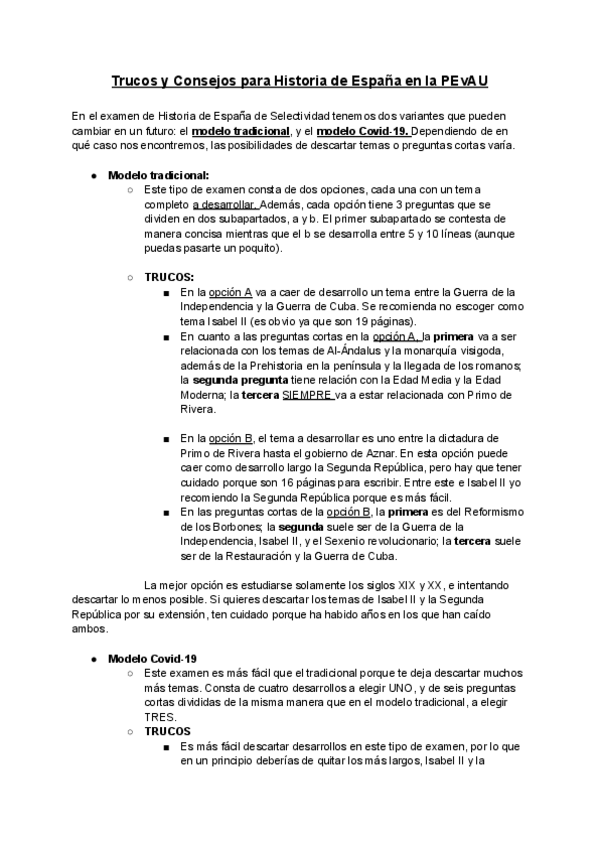 Trucos y Consejos para Historia de España en la PEvAU

En el examen de Historia de España de Selectividad tenemos dos variantes que pueden cambiar en un futuro: el modelo tradicional, y el modelo Covid-19. Dependiendo de en qué caso nos encontremos, las posibilidades de descartar temas o preguntas cortas varía.

● Modelo tradicional:
○ Este tipo de examen consta de dos opciones, cada una con un tema completo a desarrollar. Además, cada opción tiene 3 preguntas que se dividen en dos subapartados, a y b. El primer subapartado se contesta de manera concisa mientras que el b se desarrolla entre 5 y 10 líneas (aunque puedas pasarte un poquito).

○ TRUCOS:
■ En la opción A va a caer de desarrollo un tema entre la Guerra de la Independencia y la Guerra de Cuba. Se recomienda no escoger como tema Isabel II (es obvio ya que son 19 páginas).
■ En cuanto a las preguntas cortas en la opción A, la primera va a ser relacionada con los temas de Al-Ándalus y la monarquía visigoda, además de la Prehistoria en la península y la llegada de los romanos; la segunda pregunta tiene relación con la Edad Media y la Edad Moderna; la tercera SIEMPRE va a estar relacionada con Primo de Rivera.

■ En la opción B, el tema a desarrollar es uno entre la dictadura de Primo de Rivera hasta el gobierno de Aznar. En esta opción puede caer como desarrollo largo la Segunda República, pero hay que tener cuidado porque son 16 páginas para escribir. Entre este e Isabel II yo recomiendo la Segunda República porque es más fácil.
■ En las preguntas cortas de la opción B, la primera es del Reformismo de los Borbones; la segunda suele ser de la Guerra de la Independencia, Isabel II, y el Sexenio revolucionario; la tercera suele ser de la Restauración y la Guerra de Cuba.

La mejor opción es estudiarse solamente los siglos XIX y XX, e intentando descartar lo menos posible. Si quieres descartar los temas de Isabel II y la Segunda República por su extensión, ten cuidado porque ha habido años en los que han caído ambos.

● Modelo Covid-19
○ Este examen es más fácil que el tradicional porque te deja descartar muchos más temas. Consta de cuatro desarrollos a elegir UNO, y de seis preguntas cortas divididas de la misma manera que en el modelo tradicional, a elegir TRES.
○ TRUCOS
■ Es más fácil descartar desarrollos en este tipo de examen, por lo que en un principio deberías de quitar los más largos, Isabel II y la